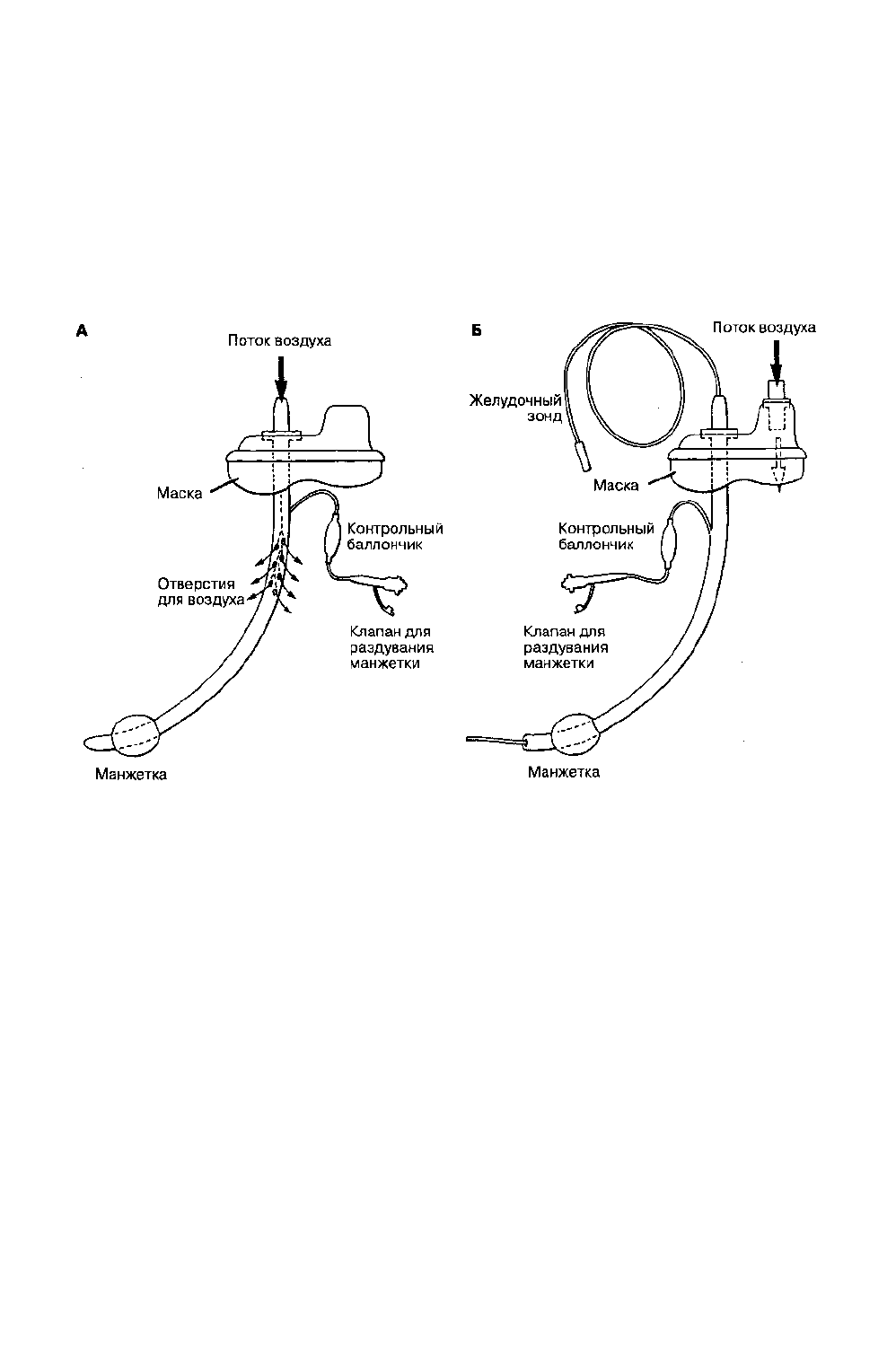 А

Поток воздуха

Маска

Контрольный баллончик

Отверстия для воздуха

Клапан для раздувания манжетки

Манжетка

Б

Поток воздуха

Желудочный зонд

Маска

Контрольный баллончик

Клапан для раздувания манжетки

Манжетка